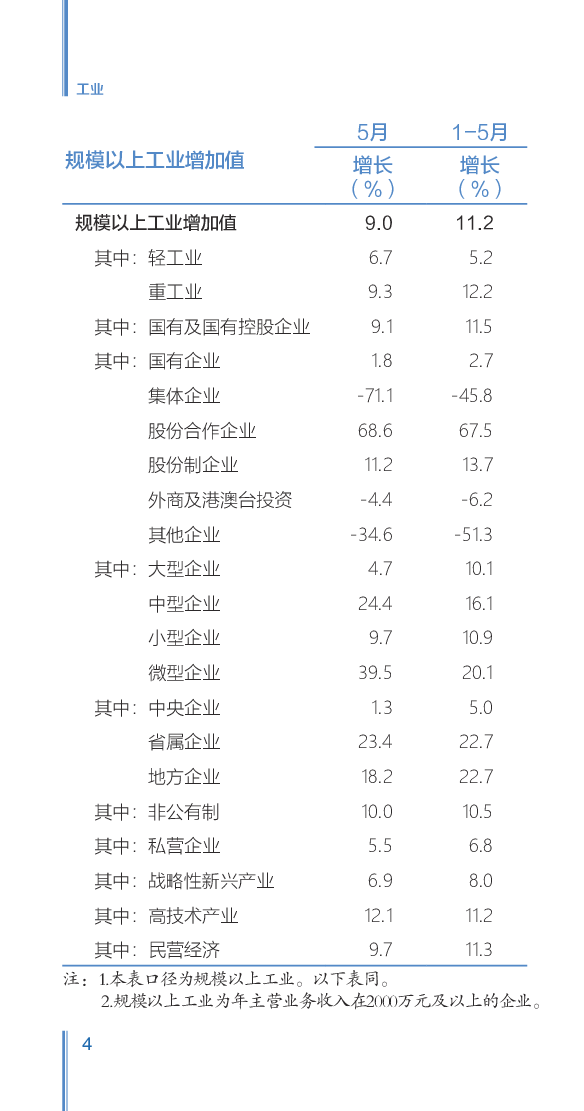 工业

| 规模以上工业增加值 | 5月 增长（%） | 1-5月 增长（%） |
|---|---|---|
| 规模以上工业增加值 | 9.0 | 11.2 |
| 其中：轻工业 | 6.7 | 5.2 |
| 重工业 | 9.3 | 12.2 |
| 其中：国有及国有控股企业 | 9.1 | 11.5 |
| 其中：国有企业 | 1.8 | 2.7 |
| 集体企业 | -71.1 | -45.8 |
| 股份合作企业 | 68.6 | 67.5 |
| 股份制企业 | 11.2 | 13.7 |
| 外商及港澳台投资 | -4.4 | -6.2 |
| 其他企业 | -34.6 | -51.3 |
| 其中：大型企业 | 4.7 | 10.1 |
| 中型企业 | 24.4 | 16.1 |
| 小型企业 | 9.7 | 10.9 |
| 微型企业 | 39.5 | 20.1 |
| 其中：中央企业 | 1.3 | 5.0 |
| 省属企业 | 23.4 | 22.7 |
| 地方企业 | 18.2 | 22.7 |
| 其中：非公有制 | 10.0 | 10.5 |
| 其中：私营企业 | 5.5 | 6.8 |
| 其中：战略性新兴产业 | 6.9 | 8.0 |
| 其中：高技术产业 | 12.1 | 11.2 |
| 其中：民营经济 | 9.7 | 11.3 |

注：1.本表口径为规模以上工业。以下表同。
2.规模以上工业为年主营业务收入在2000万元及以上的企业。

4